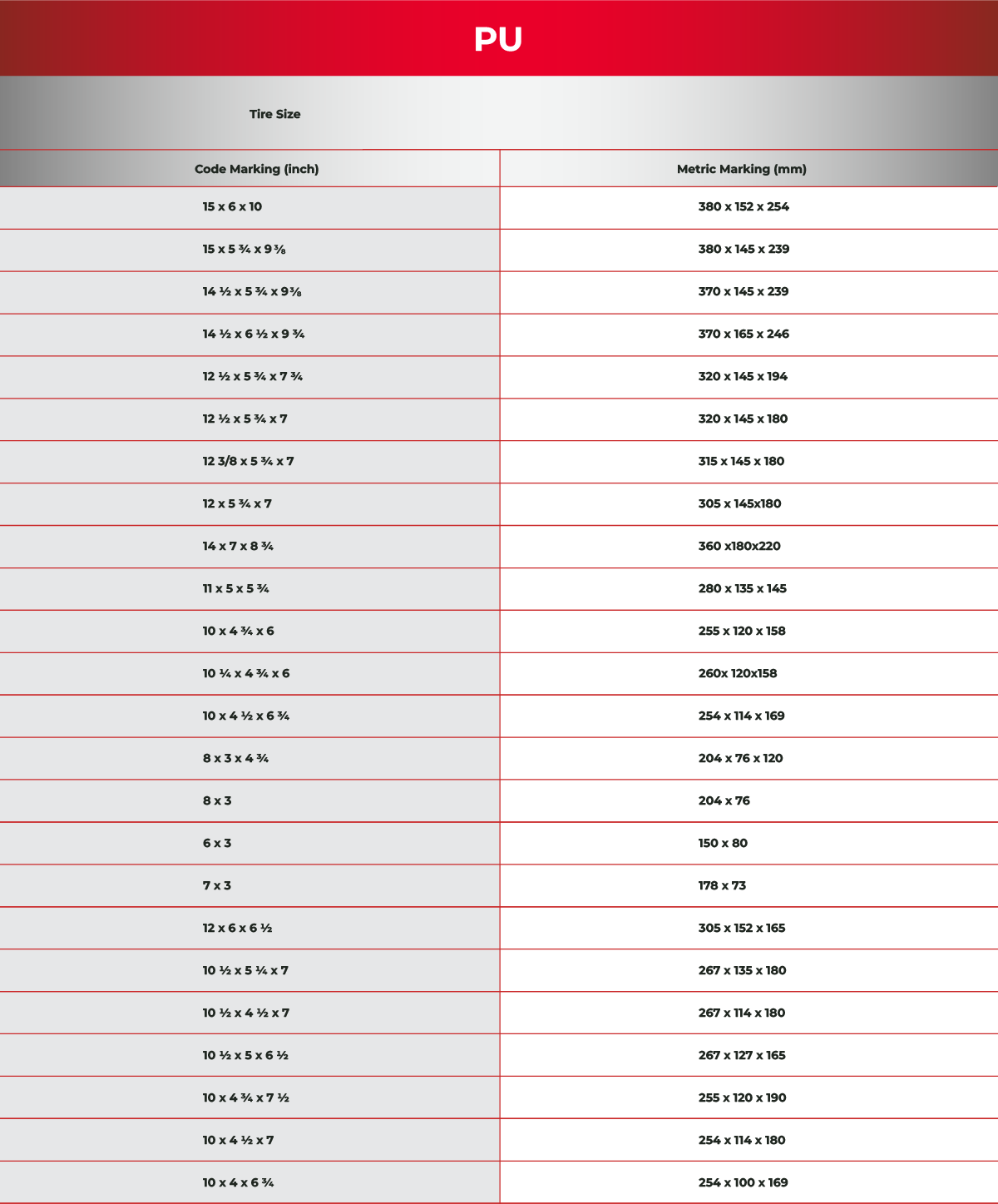 PU

Tire Size

| Code Marking (inch) | Metric Marking (mm) |
|---|---|
| 15 x 6 x 10 | 380 x 152 x 254 |
| 15 x 5 ¾ x 9 ⅜ | 380 x 145 x 239 |
| 14 ½ x 5 ¾ x 9⅜ | 370 x 145 x 239 |
| 14 ½ x 6 ½ x 9 ¾ | 370 x 165 x 246 |
| 12 ½ x 5 ¾ x 7 ¾ | 320 x 145 x 194 |
| 12 ½ x 5 ¾ x 7 | 320 x 145 x 180 |
| 12 3/8 x 5 ¾ x 7 | 315 x 145 x 180 |
| 12 x 5 ¾ x 7 | 305 x 145x180 |
| 14 x 7 x 8 ¾ | 360 x180x220 |
| 11 x 5 x 5 ¾ | 280 x 135 x 145 |
| 10 x 4 ¾ x 6 | 255 x 120 x 158 |
| 10 ¼ x 4 ¾ x 6 | 260x 120x158 |
| 10 x 4 ½ x 6 ¾ | 254 x 114 x 169 |
| 8 x 3 x 4 ¾ | 204 x 76 x 120 |
| 8 x 3 | 204 x 76 |
| 6 x 3 | 150 x 80 |
| 7 x 3 | 178 x 73 |
| 12 x 6 x 6 ½ | 305 x 152 x 165 |
| 10 ½ x 5 ¼ x 7 | 267 x 135 x 180 |
| 10 ½ x 4 ½ x 7 | 267 x 114 x 180 |
| 10 ½ x 5 x 6 ½ | 267 x 127 x 165 |
| 10 x 4 ¾ x 7 ½ | 255 x 120 x 190 |
| 10 x 4 ½ x 7 | 254 x 114 x 180 |
| 10 x 4 x 6 ¾ | 254 x 100 x 169 |